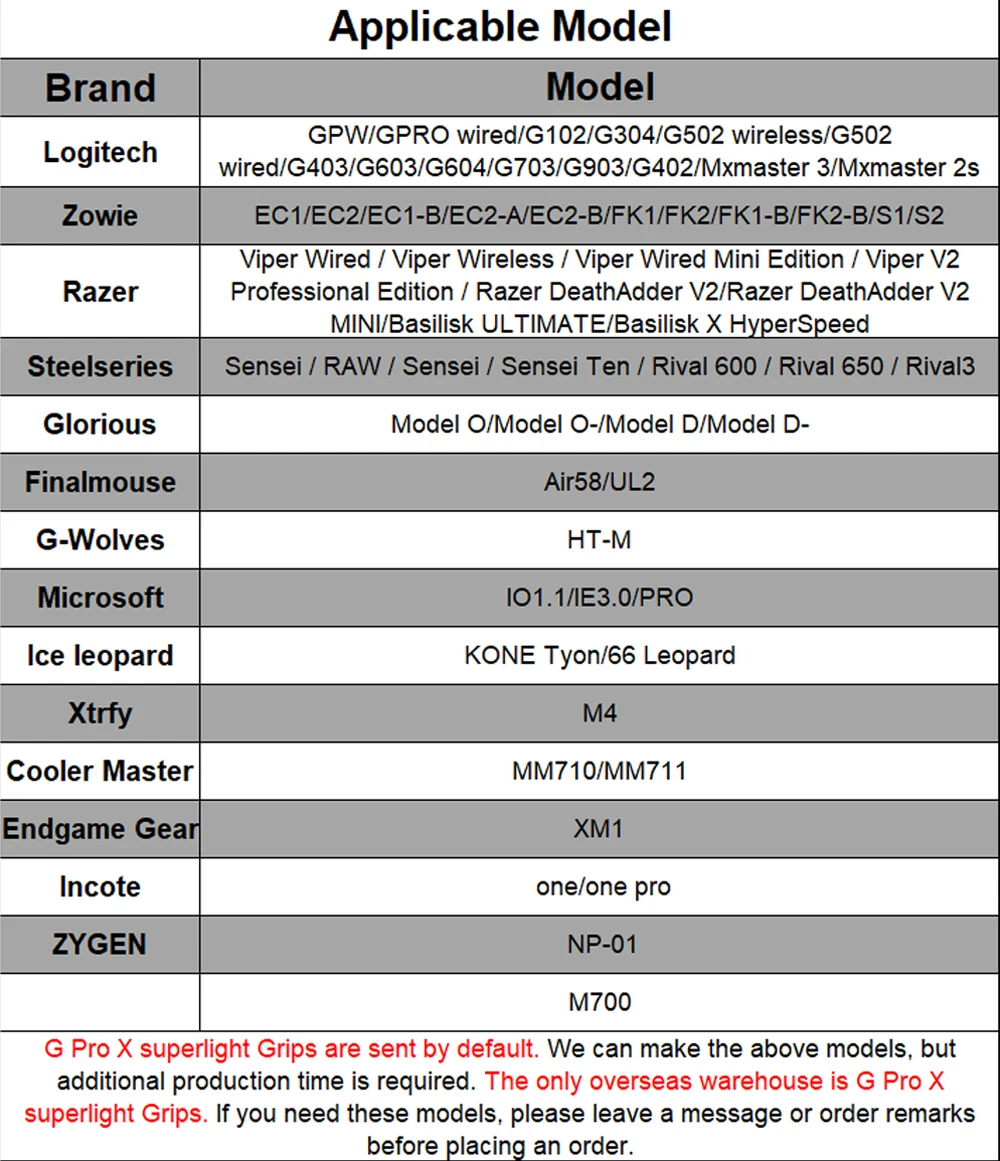 Applicable Model

| Brand | Model |
|---|---|
| Logitech | GPW/GPRO wired/G102/G304/G502 wireless/G502 wired/G403/G603/G604/G703/G903/G402/Mxmaster 3/Mxmaster 2s |
| Zowie | EC1/EC2/EC1-B/EC2-A/EC2-B/FK1/FK2/FK1-B/FK2-B/S1/S2 |
| Razer | Viper Wired / Viper Wireless / Viper Wired Mini Edition / Viper V2 Professional Edition / Razer DeathAdder V2/Razer DeathAdder V2 MINI/Basilisk ULTIMATE/Basilisk X HyperSpeed |
| Steelseries | Sensei / RAW / Sensei / Sensei Ten / Rival 600 / Rival 650 / Rival3 |
| Glorious | Model O/Model O-/Model D/Model D- |
| Finalmouse | Air58/UL2 |
| G-Wolves | HT-M |
| Microsoft | IO1.1/IE3.0/PRO |
| Ice leopard | KONE Tyon/66 Leopard |
| Xtrfy | M4 |
| Cooler Master | MM710/MM711 |
| Endgame Gear | XM1 |
| Incote | one/one pro |
| ZYGEN | NP-01 |
| | M700 |

G Pro X superlight Grips are sent by default. We can make the above models, but additional production time is required. The only overseas warehouse is G Pro X superlight Grips. If you need these models, please leave a message or order remarks before placing an order.